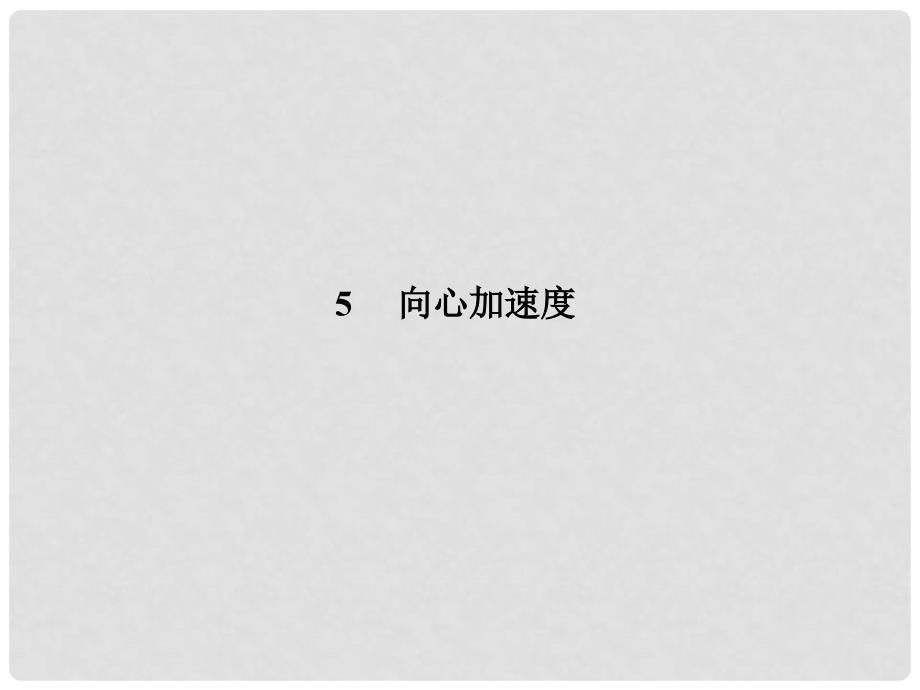 5 向心加速度